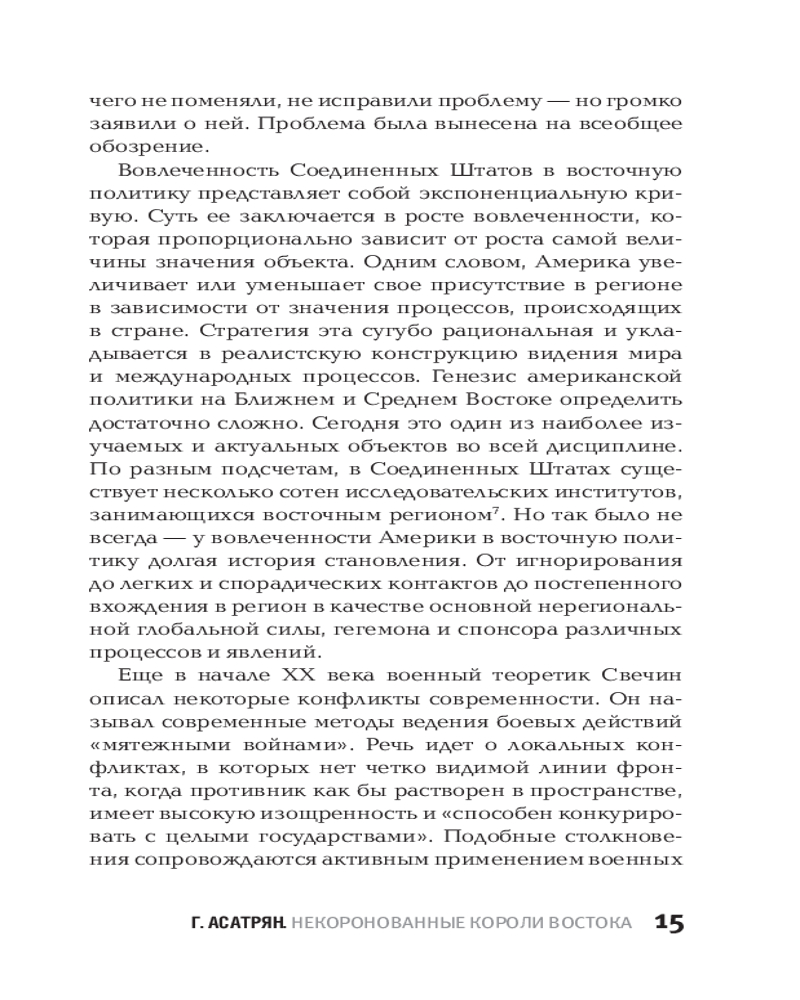 чего не поменяли, не исправили проблему — но громко заявили о ней. Проблема была вынесена на всеобщее обозрение.

Вовлеченность Соединенных Штатов в восточную политику представляет собой экспоненциальную кривую. Суть ее заключается в росте вовлеченности, которая пропорционально зависит от роста самой величины значения объекта. Одним словом, Америка увеличивает или уменьшает свое присутствие в регионе в зависимости от значения процессов, происходящих в стране. Стратегия эта сугубо рациональная и укладывается в реалистскую конструкцию видения мира и международных процессов. Генезис американской политики на Ближнем и Среднем Востоке определить достаточно сложно. Сегодня это один из наиболее изучаемых и актуальных объектов во всей дисциплине. По разным подсчетам, в Соединенных Штатах существует несколько сотен исследовательских институтов, занимающихся восточным регионом$^7$. Но так было не всегда — у вовлеченности Америки в восточную политику долгая история становления. От игнорирования до легких и спорадических контактов до постепенного вхождения в регион в качестве основной нерегиональной глобальной силы, гегемона и спонсора различных процессов и явлений.

Еще в начале XX века военный теоретик Свечин описал некоторые конфликты современности. Он называл современные методы ведения боевых действий «мятежными войнами». Речь идет о локальных конфликтах, в которых нет четко видимой линии фронта, когда противник как бы растворен в пространстве, имеет высокую изощренность и «способен конкурировать с целыми государствами». Подобные столкновения сопровождаются активным применением военных

Г. АСАТРЯН. НЕКОРОНОВАННЫЕ КОРОЛИ ВОСТОКА 15